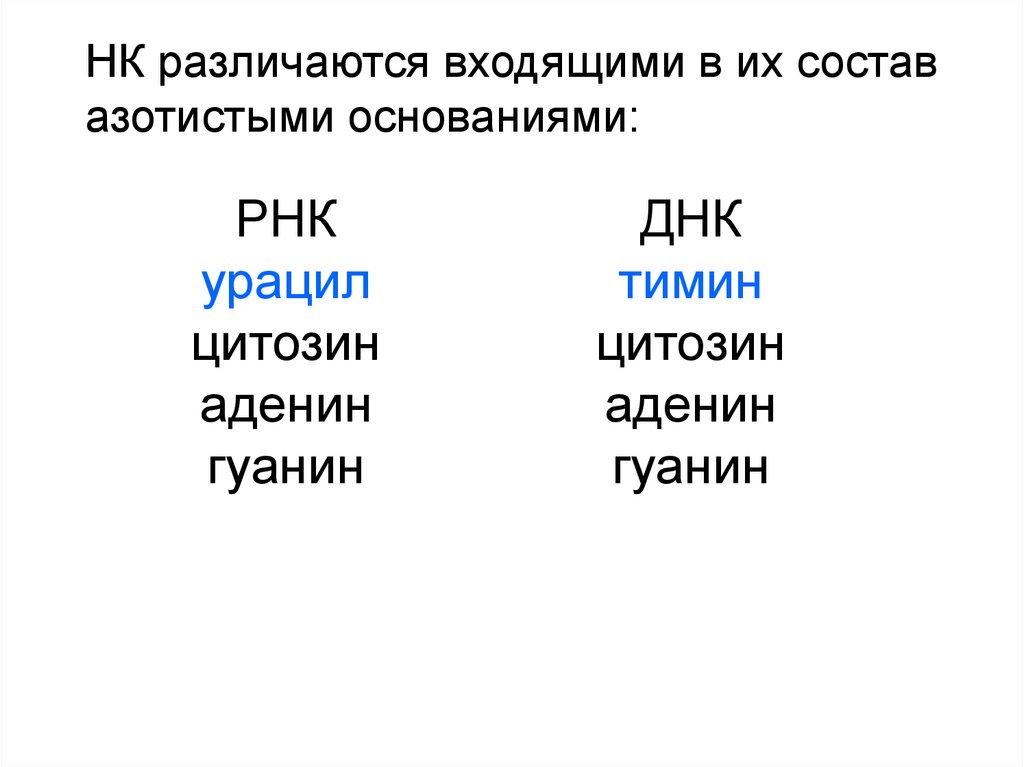 НК различаются входящими в их состав азотистыми основаниями:

РНК
урацил
цитозин
аденин
гуанин

ДНК
тимин
цитозин
аденин
гуанин